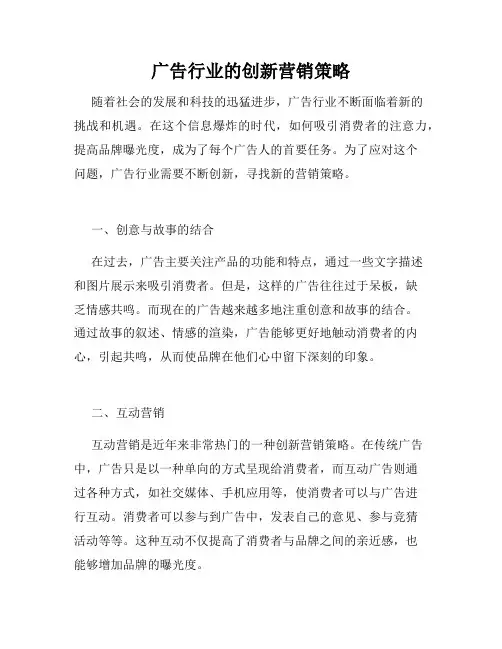 广告行业的创新营销策略

随着社会的发展和科技的迅猛进步，广告行业不断面临着新的挑战和机遇。在这个信息爆炸的时代，如何吸引消费者的注意力，提高品牌曝光度，成为了每个广告人的首要任务。为了应对这个问题，广告行业需要不断创新，寻找新的营销策略。

一、创意与故事的结合

在过去，广告主要关注产品的功能和特点，通过一些文字描述和图片展示来吸引消费者。但是，这样的广告往往过于呆板，缺乏情感共鸣。而现在的广告越来越多地注重创意和故事的结合。通过故事的叙述、情感的渲染，广告能够更好地触动消费者的内心，引起共鸣，从而使品牌在他们心中留下深刻的印象。

二、互动营销

互动营销是近年来非常热门的一种创新营销策略。在传统广告中，广告只是以一种单向的方式呈现给消费者，而互动广告则通过各种方式，如社交媒体、手机应用等，使消费者可以与广告进行互动。消费者可以参与到广告中，发表自己的意见、参与竞猜活动等等。这种互动不仅提高了消费者与品牌之间的亲近感，也能够增加品牌的曝光度。